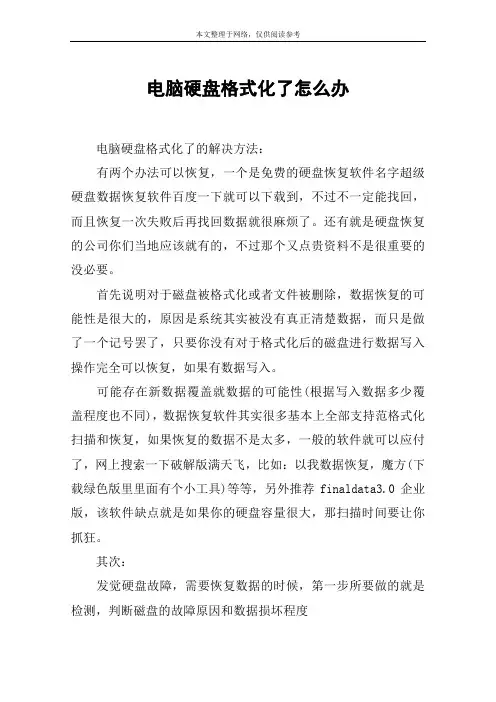 本文整理于网络，仅供阅读参考

电脑硬盘格式化了怎么办

电脑硬盘格式化了的解决方法：

有两个办法可以恢复，一个是免费的硬盘恢复软件名字超级硬盘数据恢复软件百度一下就可以下载到，不过不一定能找回，而且恢复一次失败后再找回数据就很麻烦了。还有就是硬盘恢复的公司你们当地应该就有的，不过那个又点贵资料不是很重要的没必要。

首先说明对于磁盘被格式化或者文件被删除，数据恢复的可能性是很大的，原因是系统其实被没有真正清楚数据，而只是做了一个记号罢了，只要你没有对于格式化后的磁盘进行数据写入操作完全可以恢复，如果有数据写入。

可能存在新数据覆盖就数据的可能性(根据写入数据多少覆盖程度也不同)，数据恢复软件其实很多基本上全部支持范格式化扫描和恢复，如果恢复的数据不是太多，一般的软件就可以应付了，网上搜索一下破解版满天飞，比如：以我数据恢复，魔方(下载绿色版里里面有个小工具)等等，另外推荐 finaldata3.0 企业版，该软件缺点就是如果你的硬盘容量很大，那扫描时间要让你抓狂。

其次：

发觉硬盘故障，需要恢复数据的时候，第一步所要做的就是检测，判断磁盘的故障原因和数据损坏程度